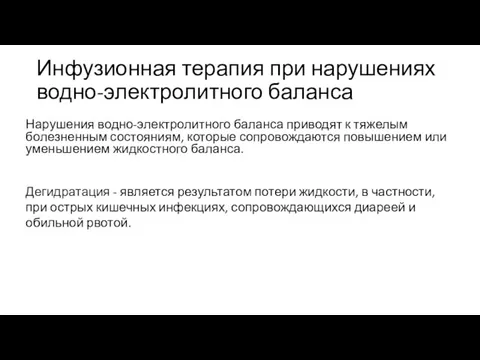 Инфузионная терапия при нарушениях водно-электролитного баланса

Нарушения водно-электролитного баланса приводят к тяжелым болезненным состояниям, которые сопровождаются повышением или уменьшением жидкостного баланса.

Дегидратация - является результатом потери жидкости, в частности, при острых кишечных инфекциях, сопровождающихся диареей и обильной рвотой.